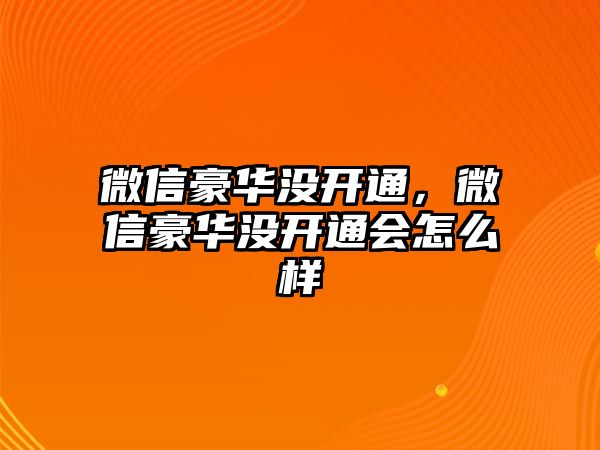 微信豪华没开通，微信豪华没开通会怎么样